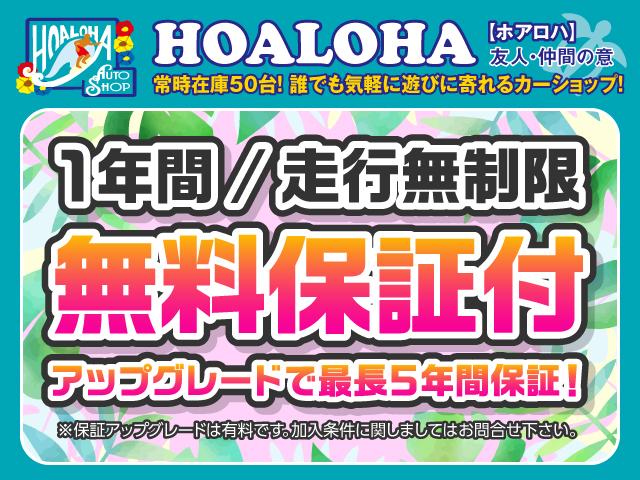 HOALOHA AUTO SHOP

HOALOHA 【ホアロハ】 友人・仲間の意

常時在庫50台! 誰でも気軽に遊びに寄れるカーショップ!

1年間 / 走行無制限

無料保証付

アップグレードで最長5年間保証!

※保証アップグレードは有料です。加入条件に関しましてはお問合せ下さい。